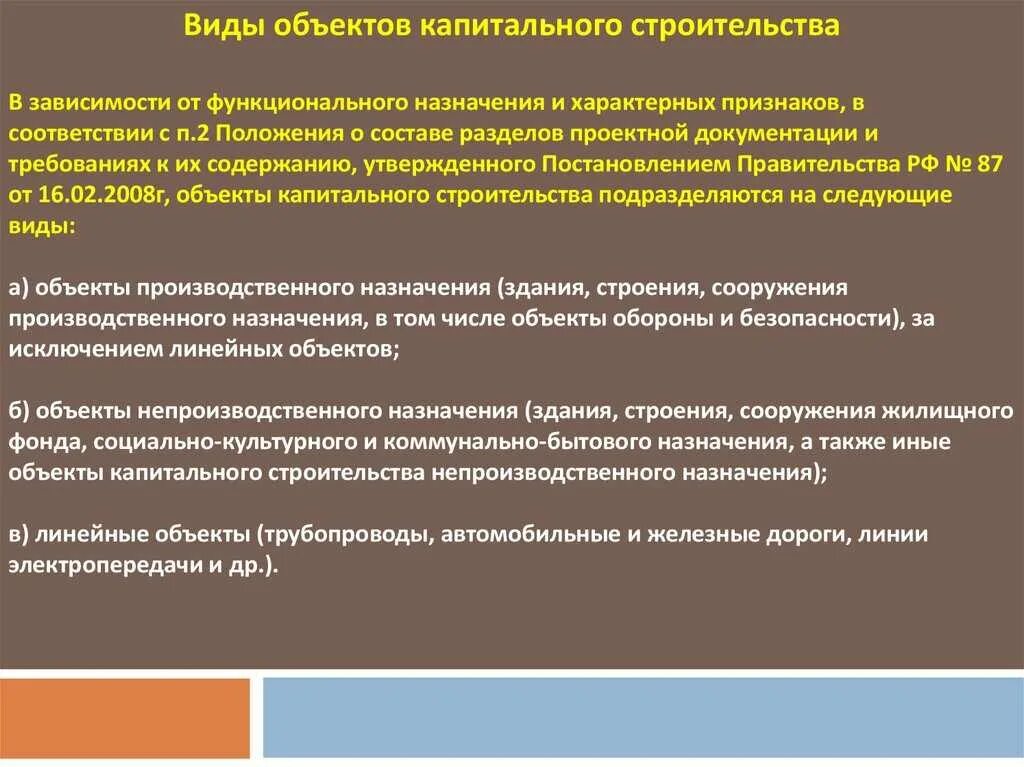 Виды объектов капитального строительства

В зависимости от функционального назначения и характерных признаков, в соответствии с п.2 Положения о составе разделов проектной документации и требованиях к их содержанию, утвержденного Постановлением Правительства РФ № 87 от 16.02.2008г, объекты капитального строительства подразделяются на следующие виды:

а) объекты производственного назначения (здания, строения, сооружения производственного назначения, в том числе объекты обороны и безопасности), за исключением линейных объектов;

б) объекты непроизводственного назначения (здания, строения, сооружения жилищного фонда, социально-культурного и коммунально-бытового назначения, а также иные объекты капитального строительства непроизводственного назначения);

в) линейные объекты (трубопроводы, автомобильные и железные дороги, линии электропередачи и др.).